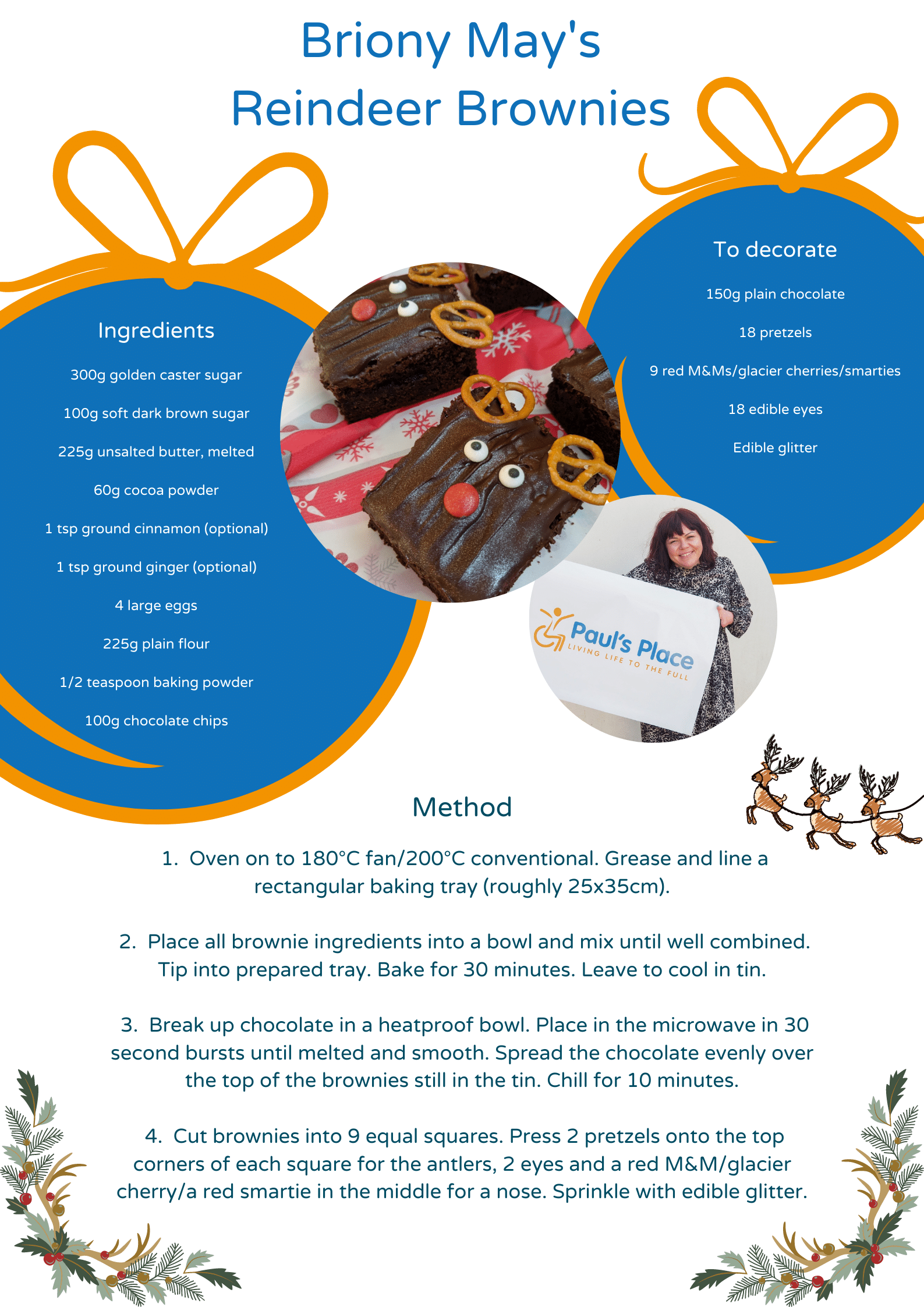 Briony May's
Reindeer Brownies

Ingredients

300g golden caster sugar

100g soft dark brown sugar

225g unsalted butter, melted

60g cocoa powder

1 tsp ground cinnamon (optional)

1 tsp ground ginger (optional)

4 large eggs

225g plain flour

1/2 teaspoon baking powder

100g chocolate chips

To decorate

150g plain chocolate

18 pretzels

9 red M&Ms/glacier cherries/smarties

18 edible eyes

Edible glitter

Paul's Place
LIVING LIFE TO THE FULL

Method

1. Oven on to 180°C fan/200°C conventional. Grease and line a rectangular baking tray (roughly 25x35cm).

2. Place all brownie ingredients into a bowl and mix until well combined. Tip into prepared tray. Bake for 30 minutes. Leave to cool in tin.

3. Break up chocolate in a heatproof bowl. Place in the microwave in 30 second bursts until melted and smooth. Spread the chocolate evenly over the top of the brownies still in the tin. Chill for 10 minutes.

4. Cut brownies into 9 equal squares. Press 2 pretzels onto the top corners of each square for the antlers, 2 eyes and a red M&M/glacier cherry/a red smartie in the middle for a nose. Sprinkle with edible glitter.